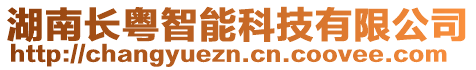 湖南长粤智能科技有限公司
http://changyuezn.cn.coovee.com